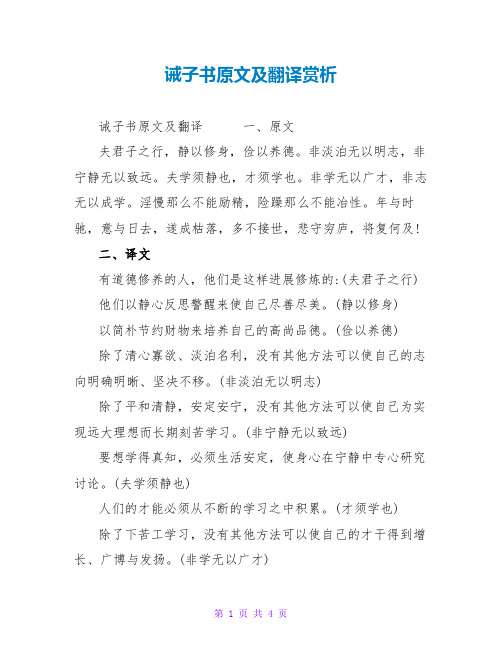 诫子书原文及翻译赏析

诫子书原文及翻译　　一、原文

夫君子之行，静以修身，俭以养德。非淡泊无以明志，非宁静无以致远。夫学须静也，才须学也。非学无以广才，非志无以成学。淫慢那么不能励精，险躁那么不能冶性。年与时驰，意与日去，遂成枯落，多不接世，悲守穷庐，将复何及!

二、译文

有道德修养的人，他们是这样进展修炼的:(夫君子之行)

他们以静心反思警醒来使自己尽善尽美。(静以修身)

以简朴节约财物来培养自己的高尚品德。(俭以养德)

除了清心寡欲、淡泊名利，没有其他方法可以使自己的志向明确明晰、坚决不移。(非淡泊无以明志)

除了平和清静，安定安宁，没有其他方法可以使自己为实现远大理想而长期刻苦学习。(非宁静无以致远)

要想学得真知，必须生活安定，使身心在宁静中专心研究讨论。(夫学须静也)

人们的才能必须从不断的学习之中积累。(才须学也)

除了下苦工学习，没有其他方法可以使自己的才干得到增长、广博与发扬。(非学无以广才)

第 1 页 共 4 页